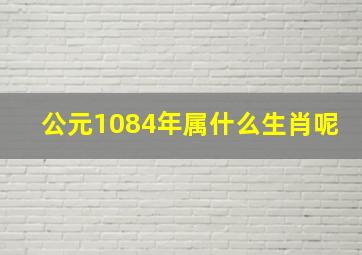 公元1084年属什么生肖呢